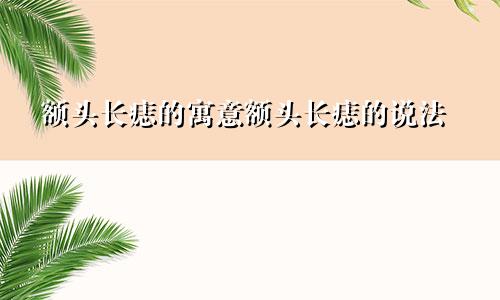 额头长痣的寓意额头长痣的说法